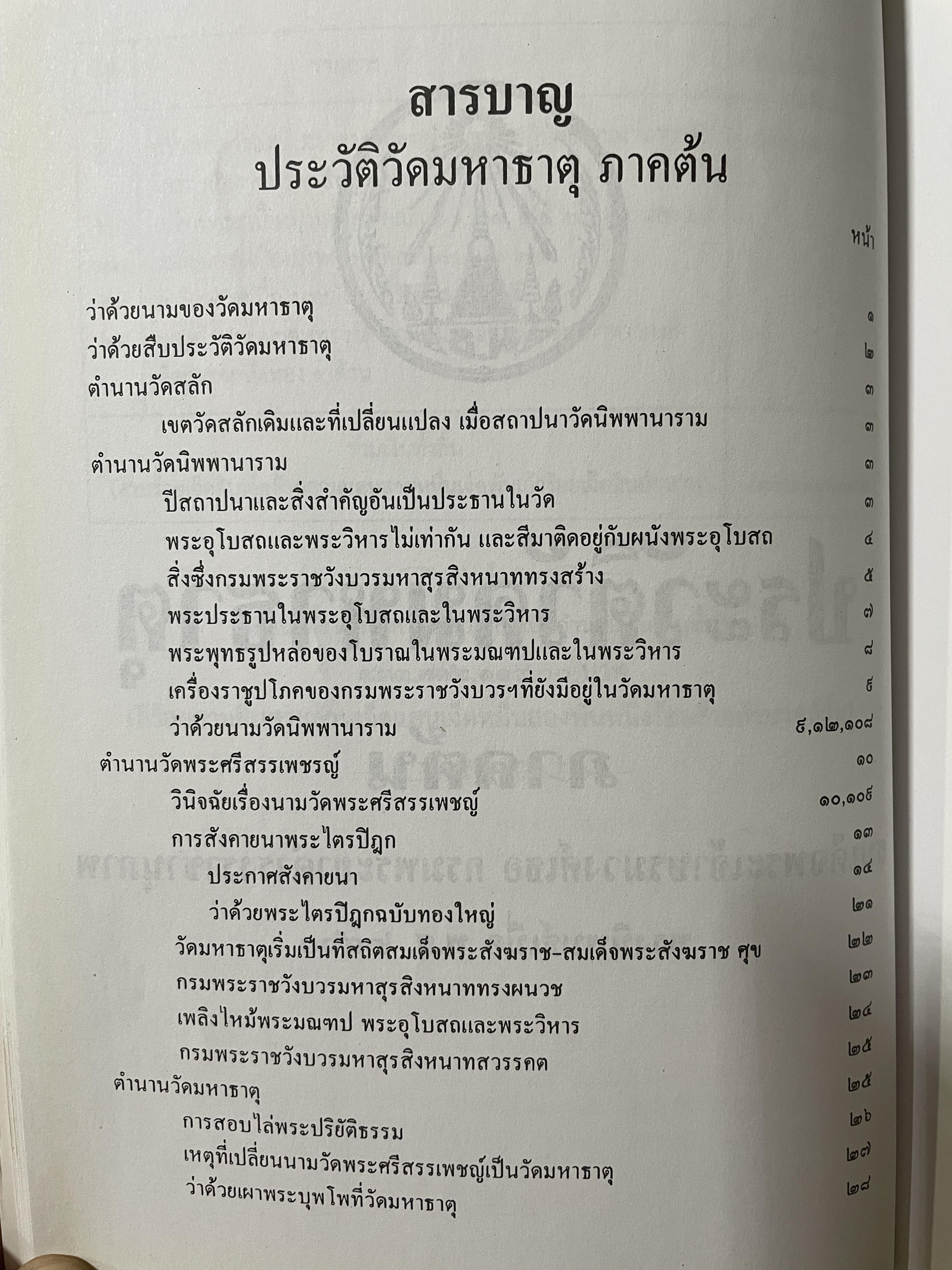 สารบาญ
ประวัติวัดมหาธาตุ ภาคต้น

หน้า

ว่าด้วยนามของวัดมหาธาตุ ๑
ว่าด้วยสืบประวัติวัดมหาธาตุ ๒
ตำนานวัดสลัก ๓
เขตวัดสลักเดิมและที่เปลี่ยนแปลง เมื่อสถาปนาวัดนิพพานาราม ๓
ตำนานวัดนิพพานาราม ๓
ปีสถาปนาและสิ่งสำคัญอันเป็นประธานในวัด ๓
พระอุโบสถและพระวิหารไม่เท่ากัน และสีมาติดอยู่กับผนังพระอุโบสถ ๔
สิ่งซึ่งกรมพระราชวังบวรมหาสุรสิงหนาททรงสร้าง ๕
พระประธานในพระอุโบสถและในพระวิหาร ๗
พระพุทธรูปหล่อของโบราณในพระมณฑปและในพระวิหาร ๘
เครื่องราชูปโภคของกรมพระราชวังบวรฯที่ยังมีอยู่ในวัดมหาธาตุ ๙
ว่าด้วยนามวัดนิพพานาราม ๙,๑๒,๑๐๘
ตำนานวัดพระศรีสรรเพชรญ์ ๑๐
วินิจฉัยเรื่องนามวัดพระศรีสรรเพชญ์ ๑๐,๑๐๙
การสังคายนาพระไตรปิฎก ๑๓
ประกาศสังคายนา ๑๔
ว่าด้วยพระไตรปิฎกฉบับทองใหญ่ ๒๑
วัดมหาธาตุเริ่มเป็นที่สถิตสมเด็จพระสังฆราช-สมเด็จพระสังฆราช ศุข ๒๒
กรมพระราชวังบวรมหาสุรสิงหนาททรงผนวช ๒๓
เพลิงไหม้พระมณฑป พระอุโบสถและพระวิหาร ๒๔
กรมพระราชวังบวรมหาสุรสิงหนาทสวรรคต ๒๕
ตำนานวัดมหาธาตุ ๒๕
การสอบไล่พระปริยัติธรรม ๒๖
เหตุที่เปลี่ยนนามวัดพระศรีสรรเพชญ์เป็นวัดมหาธาตุ ๒๗
ว่าด้วยเผาพระบุพโพที่วัดมหาธาตุ ๒๘